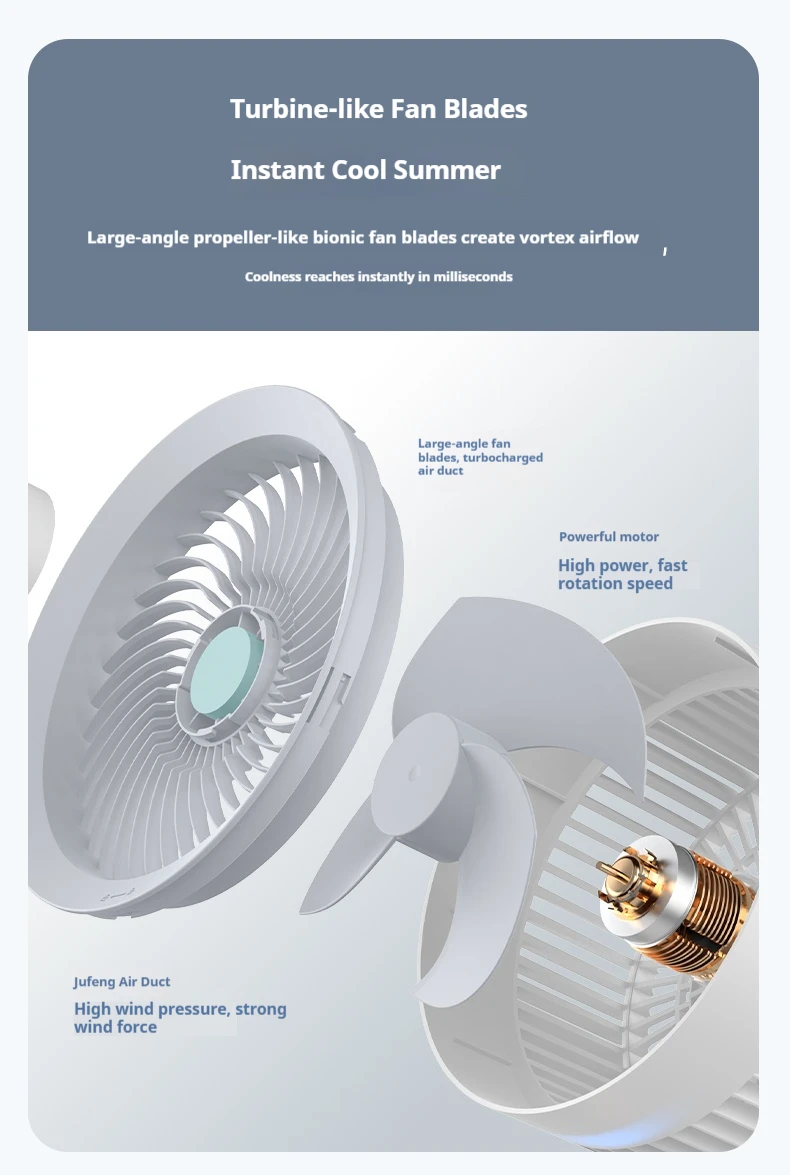 Turbine-like Fan Blades

Instant Cool Summer

Large-angle propeller-like bionic fan blades create vortex airflow ,

Coolness reaches instantly in milliseconds

Large-angle fan blades, turbocharged air duct

Powerful motor

High power, fast rotation speed

Jufeng Air Duct

High wind pressure, strong wind force